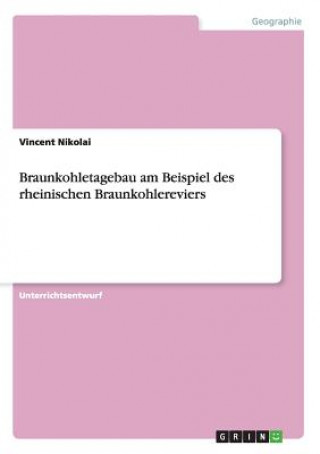 Geographie

Vincent Nikolai

Braunkohletagebau am Beispiel des rheinischen Braunkohlereviers

Unterrichtsentwurf

GRIN